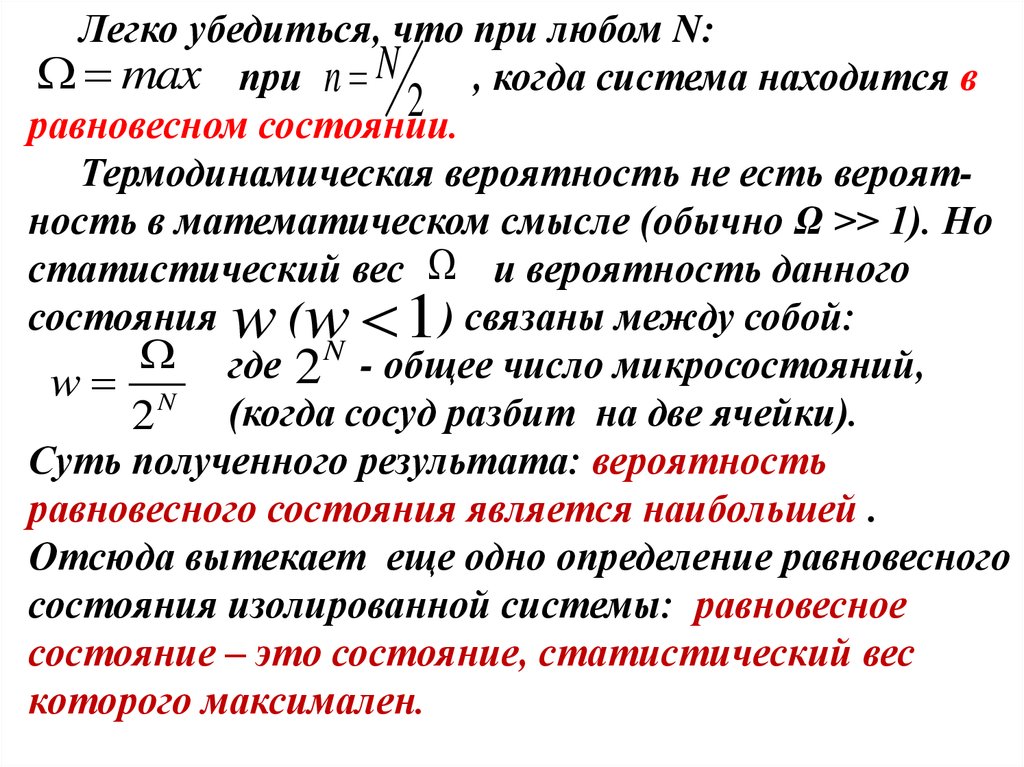 Легко убедиться, что при любом N:
$\Omega = max$ при $n = N/2$ , когда система находится в равновесном состоянии.

Термодинамическая вероятность не есть вероятность в математическом смысле (обычно Ω >> 1). Но статистический вес $\Omega$ и вероятность данного состояния $w$ ($w < 1$) связаны между собой:
$w = \frac{\Omega}{2^N}$ где $2^N$ - общее число микросостояний, (когда сосуд разбит на две ячейки).
Суть полученного результата: вероятность равновесного состояния является наибольшей .
Отсюда вытекает еще одно определение равновесного состояния изолированной системы: равновесное состояние – это состояние, статистический вес которого максимален.